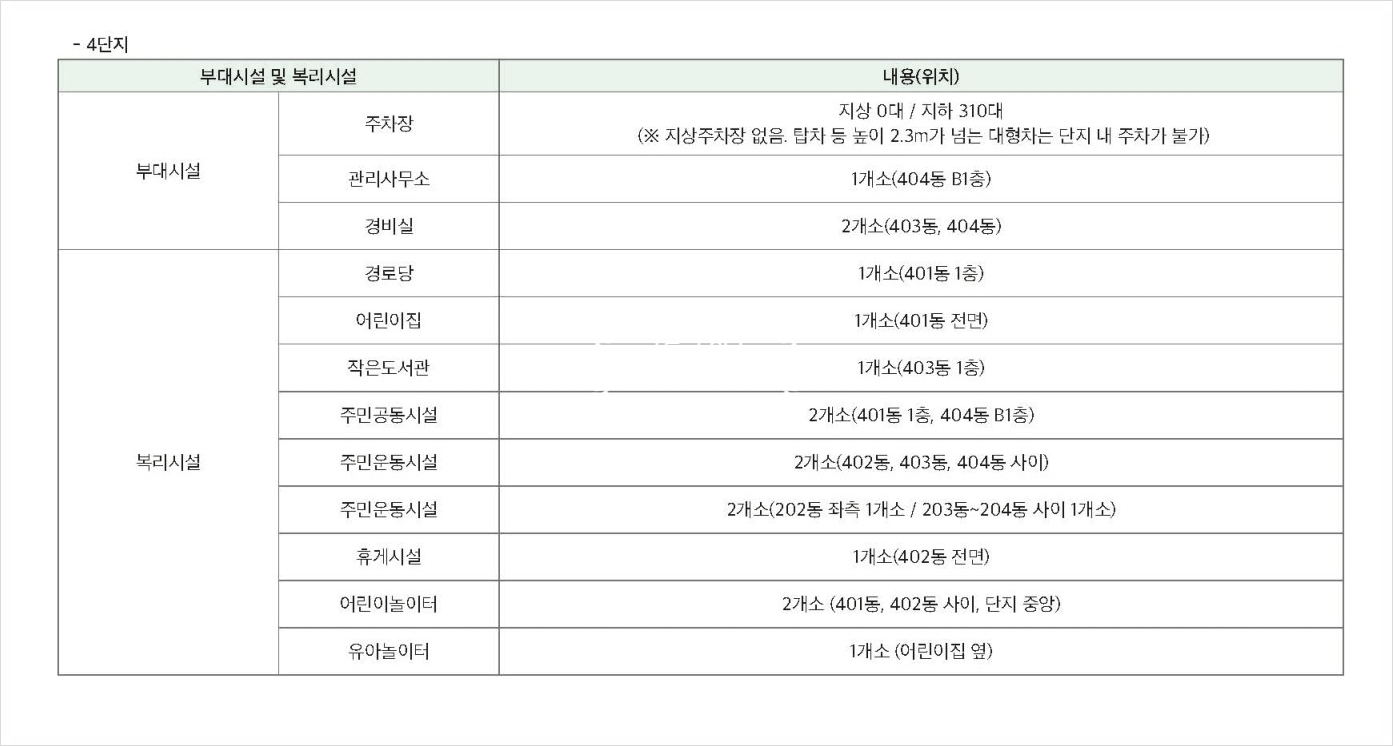 - 4단지

| 부대시설 및 복리시설 | | 내용(위치) |
|---|---|---|
| 부대시설 | 주차장 | 지상 0대 / 지하 310대 (※ 지상주차장 없음. 탑차 등 높이 2.3m가 넘는 대형차는 단지 내 주차가 불가) |
| | 관리사무소 | 1개소(404동 B1층) |
| | 경비실 | 2개소(403동, 404동) |
| 복리시설 | 경로당 | 1개소(401동 1층) |
| | 어린이집 | 1개소(401동 전면) |
| | 작은도서관 | 1개소(403동 1층) |
| | 주민공동시설 | 2개소(401동 1층, 404동 B1층) |
| | 주민운동시설 | 2개소(402동, 403동, 404동 사이) |
| | 주민운동시설 | 2개소(202동 좌측 1개소 / 203동~204동 사이 1개소) |
| | 휴게시설 | 1개소(402동 전면) |
| | 어린이놀이터 | 2개소 (401동, 402동 사이, 단지 중앙) |
| | 유아놀이터 | 1개소 (어린이집 옆) |